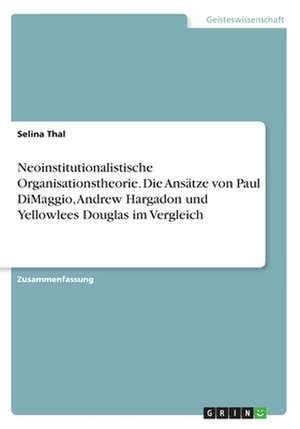 Geisteswissenschaft

Selina Thal

Neoinstitutionalistische Organisationstheorie. Die Ansätze von Paul DiMaggio, Andrew Hargadon und Yellowlees Douglas im Vergleich

Zusammenfassung

GRIN